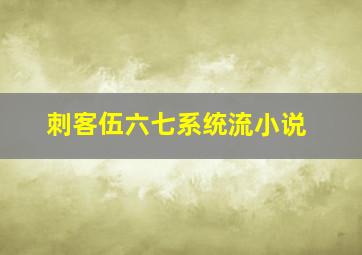 刺客伍六七系统流小说